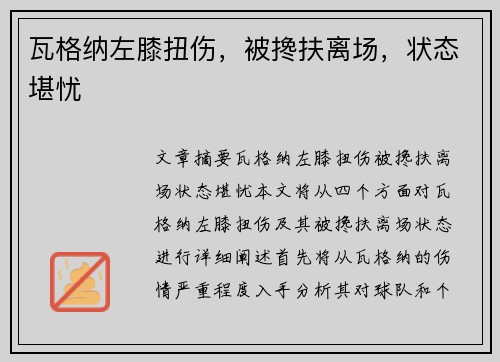 瓦格纳左膝扭伤，被搀扶离场，状态堪忧

文章摘要瓦格纳左膝扭伤被搀扶离场状态堪忧本文将从四个方面对瓦格纳左膝扭伤及其被搀扶离场状态进行详细阐述首先将从瓦格纳的伤情严重程度入手分析其对球队和个